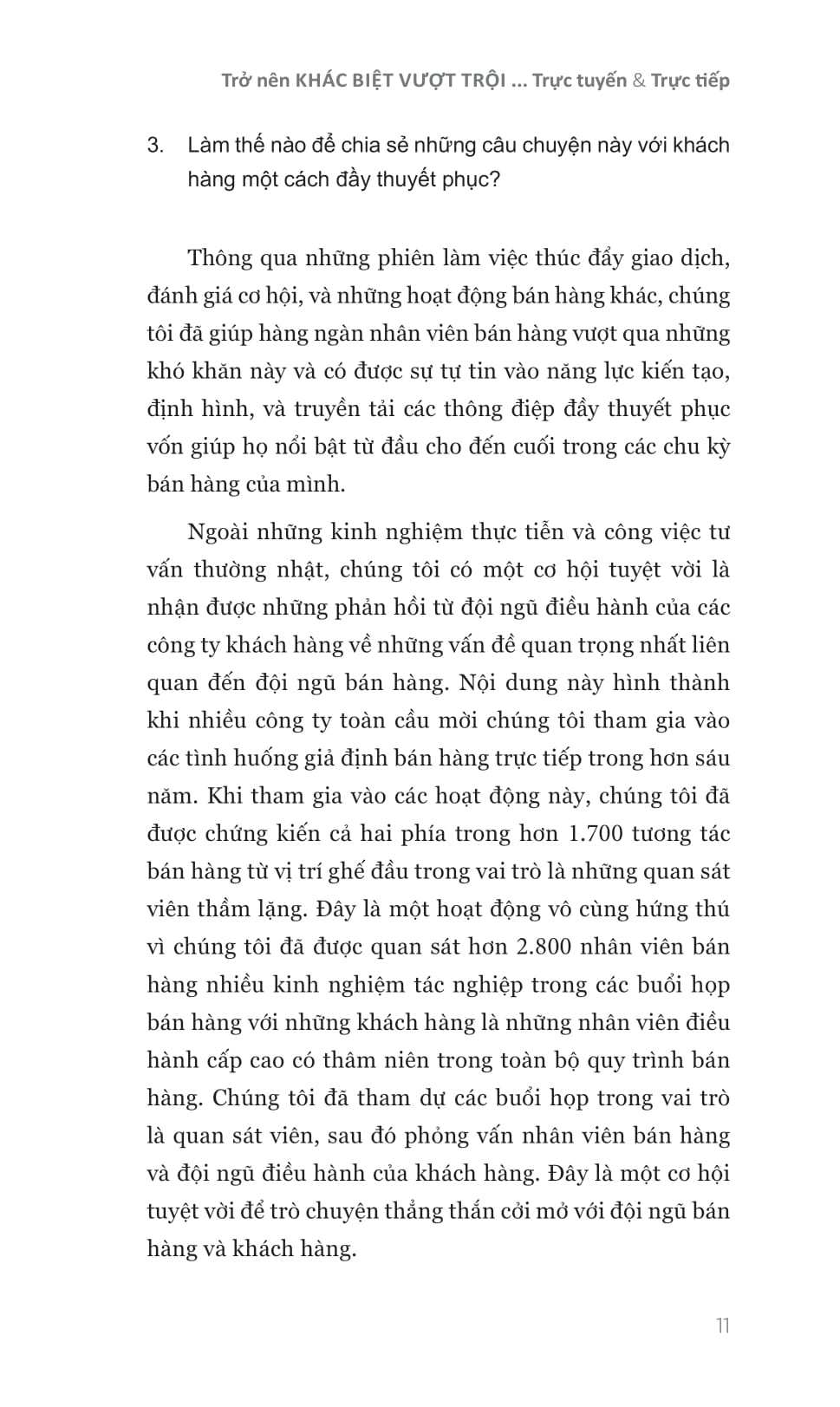 Trở nên KHÁC BIỆT VƯỢT TRỘI ... Trực tuyến & Trực tiếp

3. Làm thế nào để chia sẻ những câu chuyện này với khách hàng một cách đầy thuyết phục?

Thông qua những phiên làm việc thúc đẩy giao dịch, đánh giá cơ hội, và những hoạt động bán hàng khác, chúng tôi đã giúp hàng ngàn nhân viên bán hàng vượt qua những khó khăn này và có được sự tự tin vào năng lực kiến tạo, định hình, và truyền tải các thông điệp đầy thuyết phục vốn giúp họ nổi bật từ đầu cho đến cuối trong các chu kỳ bán hàng của mình.

Ngoài những kinh nghiệm thực tiễn và công việc tư vấn thường nhật, chúng tôi có một cơ hội tuyệt vời là nhận được những phản hồi từ đội ngũ điều hành của các công ty khách hàng về những vấn đề quan trọng nhất liên quan đến đội ngũ bán hàng. Nội dung này hình thành khi nhiều công ty toàn cầu mời chúng tôi tham gia vào các tình huống giả định bán hàng trực tiếp trong hơn sáu năm. Khi tham gia vào các hoạt động này, chúng tôi đã được chứng kiến cả hai phía trong hơn 1.700 tương tác bán hàng từ vị trí ghế đầu trong vai trò là những quan sát viên thầm lặng. Đây là một hoạt động vô cùng hứng thú vì chúng tôi đã được quan sát hơn 2.800 nhân viên bán hàng nhiều kinh nghiệm tác nghiệp trong các buổi họp bán hàng với những khách hàng là những nhân viên điều hành cấp cao có thâm niên trong toàn bộ quy trình bán hàng. Chúng tôi đã tham dự các buổi họp trong vai trò là quan sát viên, sau đó phỏng vấn nhân viên bán hàng và đội ngũ điều hành của khách hàng. Đây là một cơ hội tuyệt vời để trò chuyện thẳng thắn cởi mở với đội ngũ bán hàng và khách hàng.

11